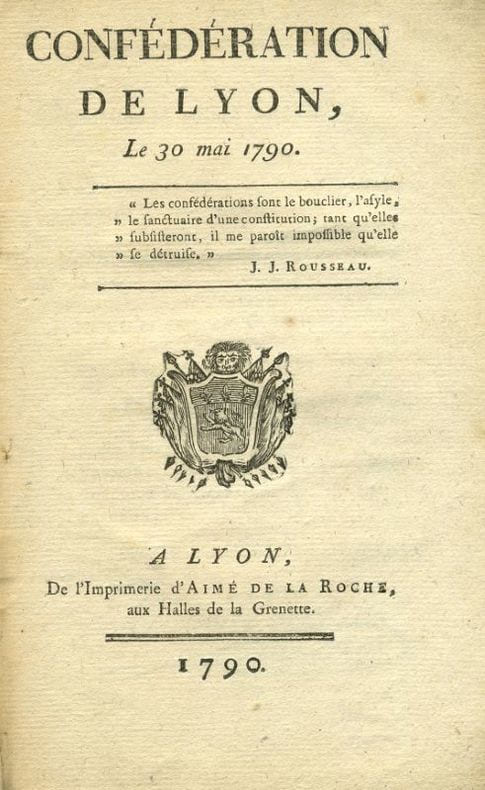 CONFÉDÉRATION
DE LYON,
Le 30 mai 1790.

« Les confédérations sont le bouclier, l'asyle, » le sanctuaire d'une constitution; tant qu'elles » subsisteront, il me paroît impossible qu'elle » se détruise. »
J. J. ROUSSEAU.

A LYON,
De l'Imprimerie d'AIMÉ DE LA ROCHE,
aux Halles de la Grenette.

1790.